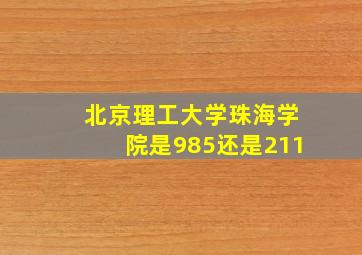 北京理工大学珠海学院是985还是211